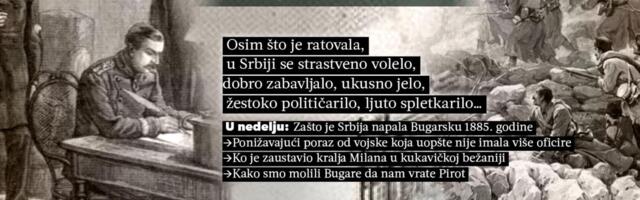 Osim što je ratovala, u Srbiji se strastveno volelo, dobro zabavljalo, ukusno jelo, žestoko političarilo, ljuto spletkarilo...

U nedelju: Zašto je Srbija napala Bugarsku 1885. godine
→Ponižavajući poraz od vojske koja uopšte nije imala više oficire
→Ko je zaustavio kralja Milana u kukavičkoj bežaniji
→Kako smo molili Bugare da nam vrate Pirot